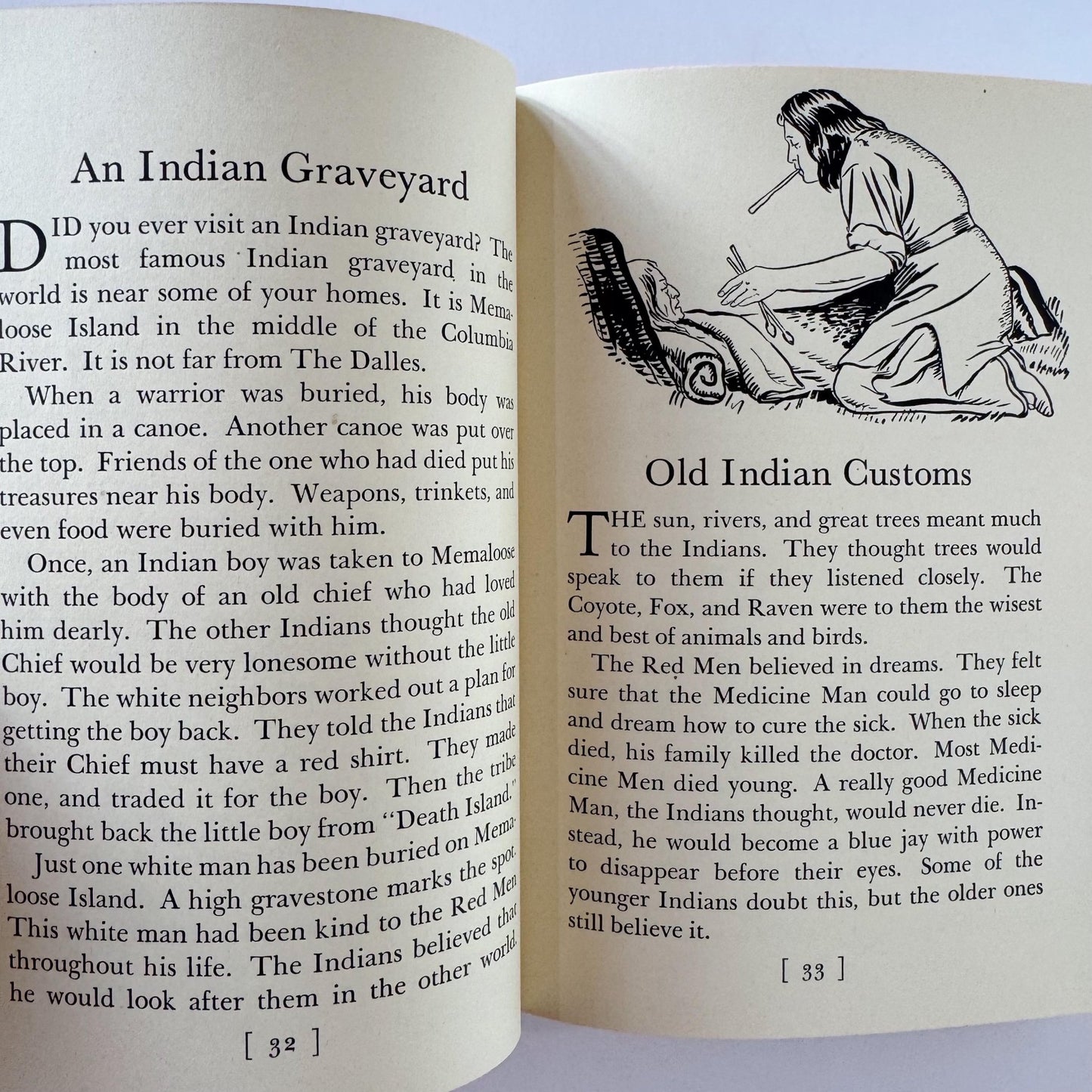 An Indian Graveyard

DID you ever visit an Indian graveyard? The most famous Indian graveyard in the world is near some of your homes. It is Memaloose Island in the middle of the Columbia River. It is not far from The Dalles.

When a warrior was buried, his body was placed in a canoe. Another canoe was put over the top. Friends of the one who had died put his treasures near his body. Weapons, trinkets, and even food were buried with him.

Once, an Indian boy was taken to Memaloose with the body of an old chief who had loved him dearly. The other Indians thought the old Chief would be very lonesome without the little boy. The white neighbors worked out a plan for getting the boy back. They told the Indians that their Chief must have a red shirt. They made one, and traded it for the boy. Then the tribe brought back the little boy from "Death Island."

Just one white man has been buried on Memaloose Island. A high gravestone marks the spot. This white man had been kind to the Red Men throughout his life. The Indians believed that he would look after them in the other world.

[ 32 ]

Old Indian Customs

THE sun, rivers, and great trees meant much to the Indians. They thought trees would speak to them if they listened closely. The Coyote, Fox, and Raven were to them the wisest and best of animals and birds.

The Red Men believed in dreams. They felt sure that the Medicine Man could go to sleep and dream how to cure the sick. When the sick died, his family killed the doctor. Most Medicine Men died young. A really good Medicine Man, the Indians thought, would never die. Instead, he would become a blue jay with power to disappear before their eyes. Some of the younger Indians doubt this, but the older ones still believe it.

[ 33 ]